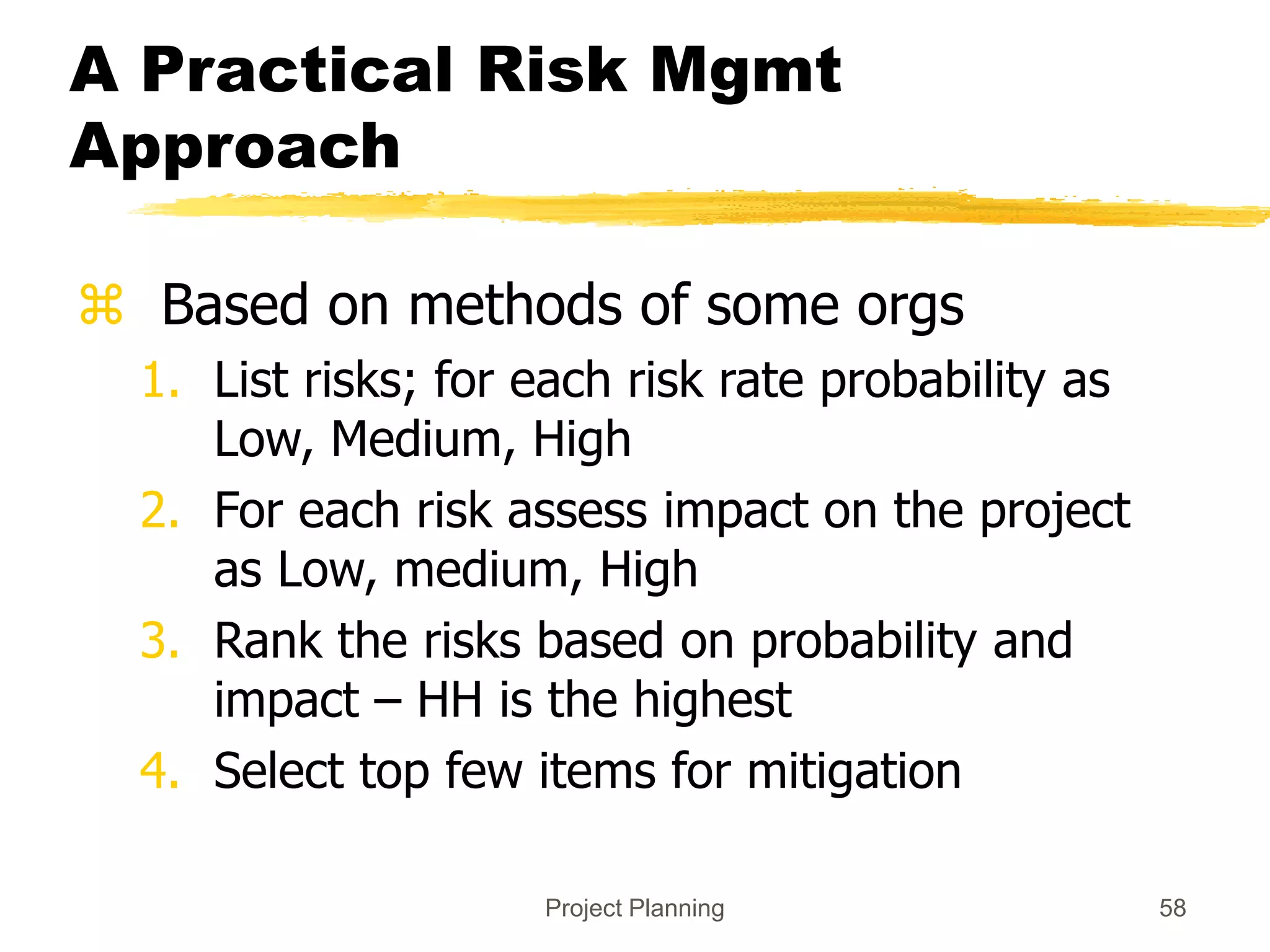 A Practical Risk Mgmt Approach

⌘ Based on methods of some orgs

1. List risks; for each risk rate probability as Low, Medium, High
2. For each risk assess impact on the project as Low, medium, High
3. Rank the risks based on probability and impact – HH is the highest
4. Select top few items for mitigation

Project Planning

58